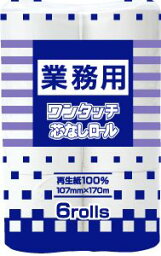 業務用

ワンタッチ
芯なしロール

再生紙100%
107mm×170m

6rolls